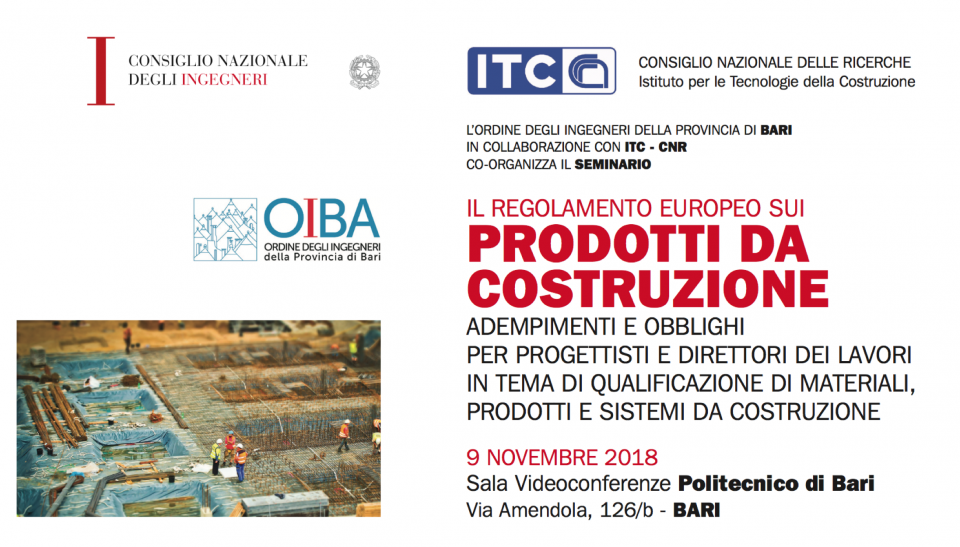 I CONSIGLIO NAZIONALE DEGLI INGEGNERI

ITC

CONSIGLIO NAZIONALE DELLE RICERCHE
Istituto per le Tecnologie della Costruzione

L'ORDINE DEGLI INGEGNERI DELLA PROVINCIA DI BARI
IN COLLABORAZIONE CON ITC - CNR
CO-ORGANIZZA IL SEMINARIO

OIBA
ORDINE DEGLI INGEGNERI della Provincia di Bari

IL REGOLAMENTO EUROPEO SUI
PRODOTTI DA COSTRUZIONE
ADEMPIMENTI E OBBLIGHI
PER PROGETTISTI E DIRETTORI DEI LAVORI
IN TEMA DI QUALIFICAZIONE DI MATERIALI,
PRODOTTI E SISTEMI DA COSTRUZIONE

9 NOVEMBRE 2018
Sala Videoconferenze Politecnico di Bari
Via Amendola, 126/b - BARI